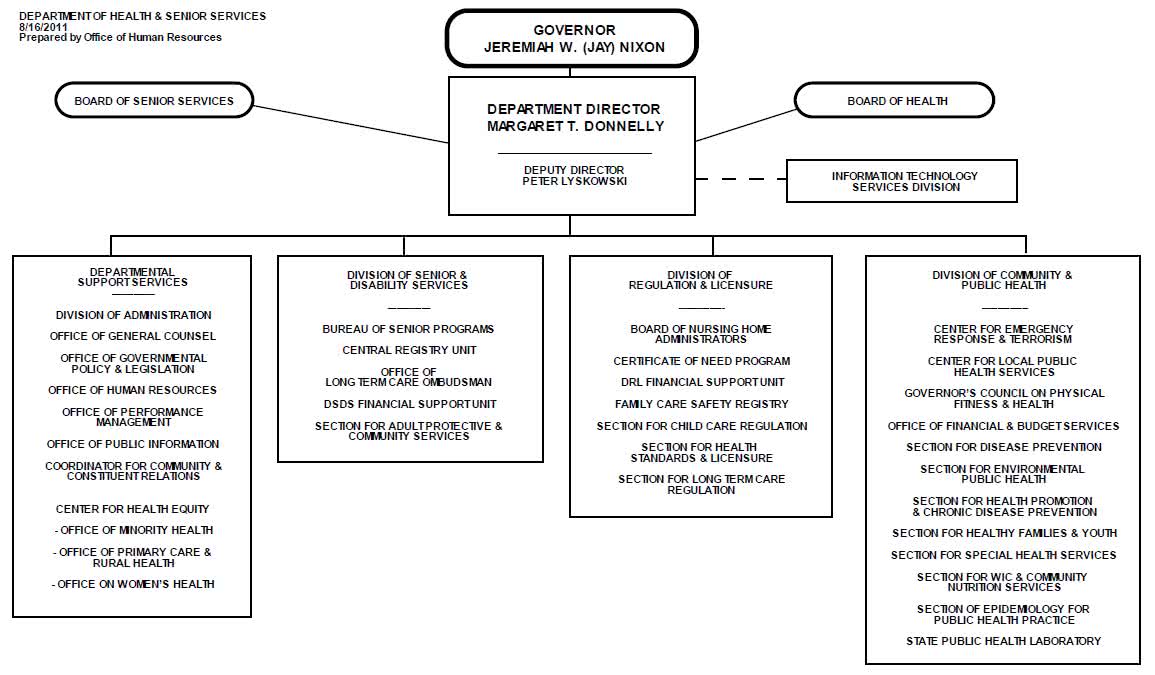 DEPARTMENT OF HEALTH & SENIOR SERVICES
8/16/2011
Prepared by Office of Human Resources

GOVERNOR
JEREMIAH W. (JAY) NIXON

BOARD OF SENIOR SERVICES

DEPARTMENT DIRECTOR
MARGARET T. DONNELLY

DEPUTY DIRECTOR
PETER LYSKOWSKI

BOARD OF HEALTH

INFORMATION TECHNOLOGY SERVICES DIVISION

DEPARTMENTAL SUPPORT SERVICES

DIVISION OF ADMINISTRATION
OFFICE OF GENERAL COUNSEL
OFFICE OF GOVERNMENTAL POLICY & LEGISLATION
OFFICE OF HUMAN RESOURCES
OFFICE OF PERFORMANCE MANAGEMENT
OFFICE OF PUBLIC INFORMATION
COORDINATOR FOR COMMUNITY & CONSTITUENT RELATIONS
CENTER FOR HEALTH EQUITY
- OFFICE OF MINORITY HEALTH
- OFFICE OF PRIMARY CARE & RURAL HEALTH
- OFFICE ON WOMEN'S HEALTH

DIVISION OF SENIOR & DISABILITY SERVICES

BUREAU OF SENIOR PROGRAMS
CENTRAL REGISTRY UNIT
OFFICE OF LONG TERM CARE OMBUDSMAN
DSDS FINANCIAL SUPPORT UNIT
SECTION FOR ADULT PROTECTIVE & COMMUNITY SERVICES

DIVISION OF REGULATION & LICENSURE

BOARD OF NURSING HOME ADMINISTRATORS
CERTIFICATE OF NEED PROGRAM
DRL FINANCIAL SUPPORT UNIT
FAMILY CARE SAFETY REGISTRY
SECTION FOR CHILD CARE REGULATION
SECTION FOR HEALTH STANDARDS & LICENSURE
SECTION FOR LONG TERM CARE REGULATION

DIVISION OF COMMUNITY & PUBLIC HEALTH

CENTER FOR EMERGENCY RESPONSE & TERRORISM
CENTER FOR LOCAL PUBLIC HEALTH SERVICES
GOVERNOR'S COUNCIL ON PHYSICAL FITNESS & HEALTH
OFFICE OF FINANCIAL & BUDGET SERVICES
SECTION FOR DISEASE PREVENTION
SECTION FOR ENVIRONMENTAL PUBLIC HEALTH
SECTION FOR HEALTH PROMOTION & CHRONIC DISEASE PREVENTION
SECTION FOR HEALTHY FAMILIES & YOUTH
SECTION FOR SPECIAL HEALTH SERVICES
SECTION FOR WIC & COMMUNITY NUTRITION SERVICES
SECTION OF EPIDEMIOLOGY FOR PUBLIC HEALTH PRACTICE
STATE PUBLIC HEALTH LABORATORY